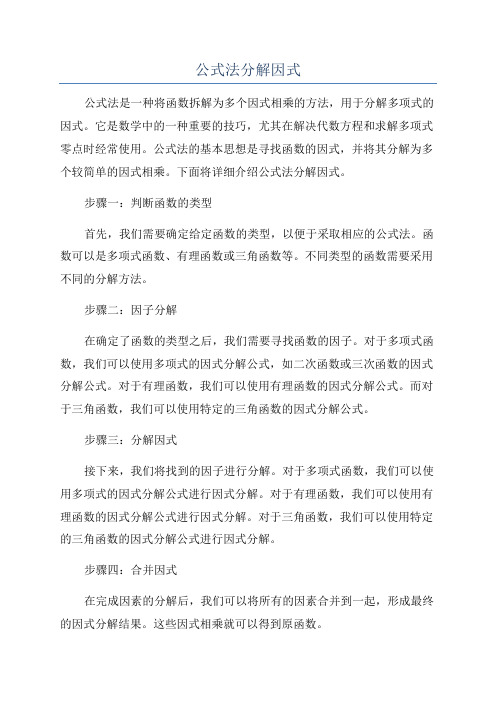 公式法分解因式

公式法是一种将函数拆解为多个因式相乘的方法，用于分解多项式的因式。它是数学中的一种重要的技巧，尤其在解决代数方程和求解多项式零点时经常使用。公式法的基本思想是寻找函数的因式，并将其分解为多个较简单的因式相乘。下面将详细介绍公式法分解因式。

步骤一：判断函数的类型

首先，我们需要确定给定函数的类型，以便于采取相应的公式法。函数可以是多项式函数、有理函数或三角函数等。不同类型的函数需要采用不同的分解方法。

步骤二：因子分解

在确定了函数的类型之后，我们需要寻找函数的因子。对于多项式函数，我们可以使用多项式的因式分解公式，如二次函数或三次函数的因式分解公式。对于有理函数，我们可以使用有理函数的因式分解公式。而对于三角函数，我们可以使用特定的三角函数的因式分解公式。

步骤三：分解因式

接下来，我们将找到的因子进行分解。对于多项式函数，我们可以使用多项式的因式分解公式进行因式分解。对于有理函数，我们可以使用有理函数的因式分解公式进行因式分解。对于三角函数，我们可以使用特定的三角函数的因式分解公式进行因式分解。

步骤四：合并因式

在完成因素的分解后，我们可以将所有的因素合并到一起，形成最终的因式分解结果。这些因式相乘就可以得到原函数。